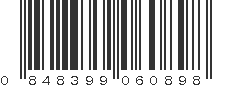 0 848399 060898